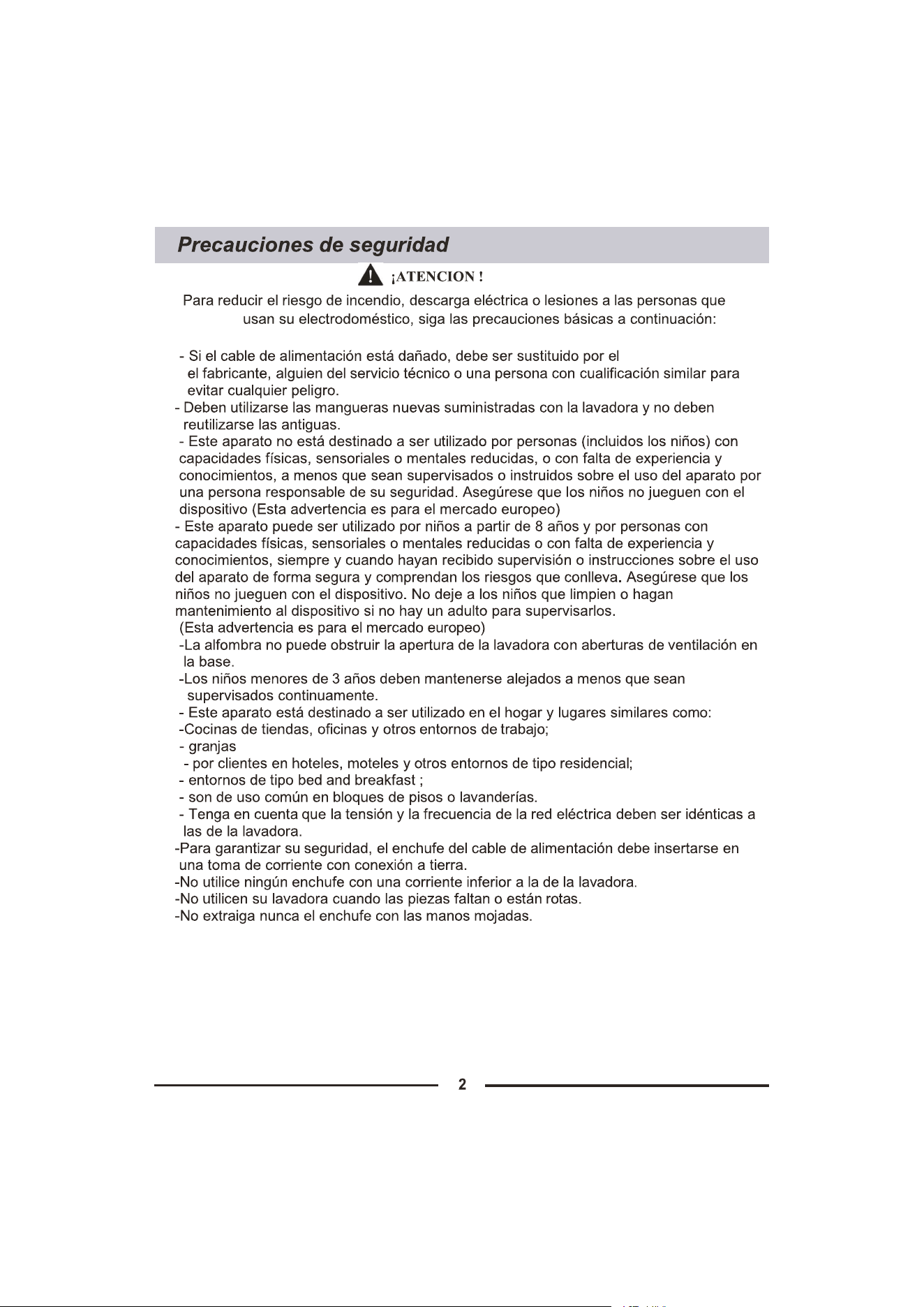 Precauciones de seguridad

¡ATENCION !

Para reducir el riesgo de incendio, descarga eléctrica o lesiones a las personas que usan su electrodoméstico, siga las precauciones básicas a continuación:

- Si el cable de alimentación está dañado, debe ser sustituido por el el fabricante, alguien del servicio técnico o una persona con cualificación similar para evitar cualquier peligro.
- Deben utilizarse las mangueras nuevas suministradas con la lavadora y no deben reutilizarse las antiguas.
- Este aparato no está destinado a ser utilizado por personas (incluidos los niños) con capacidades físicas, sensoriales o mentales reducidas, o con falta de experiencia y conocimientos, a menos que sean supervisados o instruidos sobre el uso del aparato por una persona responsable de su seguridad. Asegúrese que los niños no jueguen con el dispositivo (Esta advertencia es para el mercado europeo)
- Este aparato puede ser utilizado por niños a partir de 8 años y por personas con capacidades físicas, sensoriales o mentales reducidas o con falta de experiencia y conocimientos, siempre y cuando hayan recibido supervisión o instrucciones sobre el uso del aparato de forma segura y comprendan los riesgos que conlleva. Asegúrese que los niños no jueguen con el dispositivo. No deje a los niños que limpien o hagan mantenimiento al dispositivo si no hay un adulto para supervisarlos.
(Esta advertencia es para el mercado europeo)
-La alfombra no puede obstruir la apertura de la lavadora con aberturas de ventilación en la base.
-Los niños menores de 3 años deben mantenerse alejados a menos que sean supervisados continuamente.
- Este aparato está destinado a ser utilizado en el hogar y lugares similares como:
-Cocinas de tiendas, oficinas y otros entornos de trabajo;
- granjas
- por clientes en hoteles, moteles y otros entornos de tipo residencial;
- entornos de tipo bed and breakfast ;
- son de uso común en bloques de pisos o lavanderías.
- Tenga en cuenta que la tensión y la frecuencia de la red eléctrica deben ser idénticas a las de la lavadora.
-Para garantizar su seguridad, el enchufe del cable de alimentación debe insertarse en una toma de corriente con conexión a tierra.
-No utilice ningún enchufe con una corriente inferior a la de la lavadora.
-No utilicen su lavadora cuando las piezas faltan o están rotas.
-No extraiga nunca el enchufe con las manos mojadas.

2